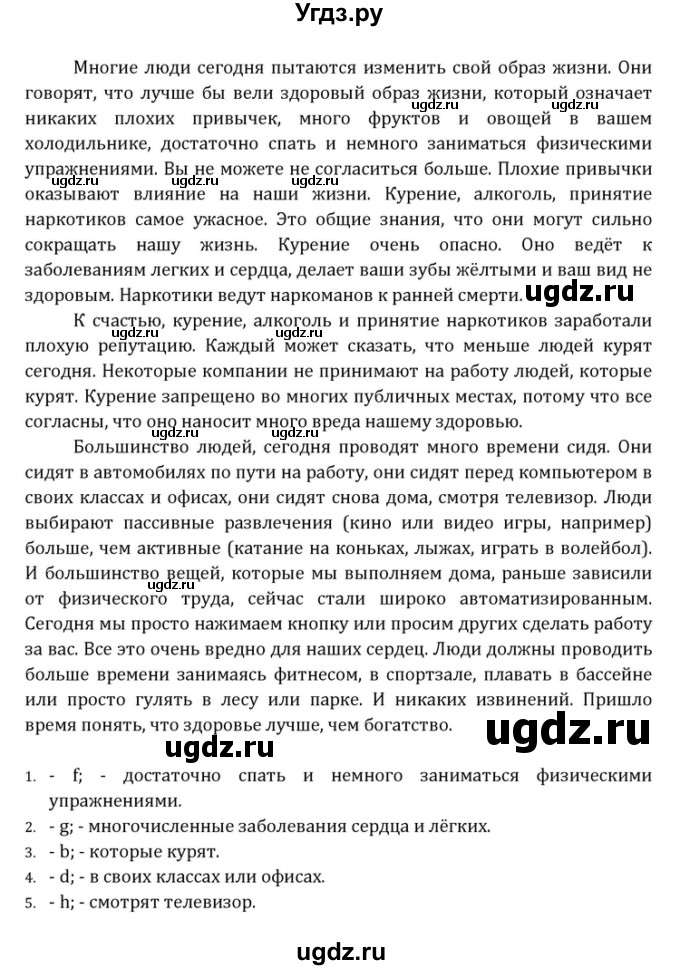 Угдз.ру

Многие люди сегодня пытаются изменить свой образ жизни. Они говорят, что лучше бы вели здоровый образ жизни, который означает никаких плохих привычек, много фруктов и овощей в вашем холодильнике, достаточно спать и немного заниматься физическими упражнениями. Вы не можете не согласиться больше. Плохие привычки оказывают влияние на наши жизни. Курение, алкоголь, принятие наркотиков самое ужасное. Это общие знания, что они могут сильно сокращать нашу жизнь. Курение очень опасно. Оно ведёт к заболеваниям легких и сердца, делает ваши зубы жёлтыми и ваш вид не здоровым. Наркотики ведут наркоманов к ранней смерти. ugdz.ru

К счастью, курение, алкоголь и принятие наркотиков заработали плохую репутацию. Каждый может сказать, что меньше людей курят сегодня. Некоторые компании не принимают на работу людей, которые курят. Курение запрещено во многих публичных местах, потому что все согласны, что оно наносит много вреда нашему здоровью.

Большинство людей, сегодня проводят много времени сидя. Они сидят в автомобилях по пути на работу, они сидят перед компьютером в своих классах и офисах, они сидят снова дома, смотря телевизор. Люди выбирают пассивные развлечения (кино или видео игры, например) больше, чем активные (катание на коньках, лыжах, играть в волейбол). И большинство вещей, которые мы выполняем дома, раньше зависили от физического труда, сейчас стали широко автоматизированным. Сегодня мы просто нажимаем кнопку или просим других сделать работу за вас. Все это очень вредно для наших сердец. Люди должны проводить больше времени занимаясь фитнесом, в спортзале, плавать в бассейне или просто гулять в лесу или парке. И никаких извинений. Пришло время понять, что здоровье лучше, чем богатство. ugdz.ru

ugdz.ru

1. - f; - достаточно спать и немного заниматься физическими упражнениями.
2. - g; - многочисленные заболевания сердца и лёгких.
3. - b; - которые курят.
4. - d; - в своих классах или офисах.
5. - h; - смотрят телевизор.

ugdz.ru